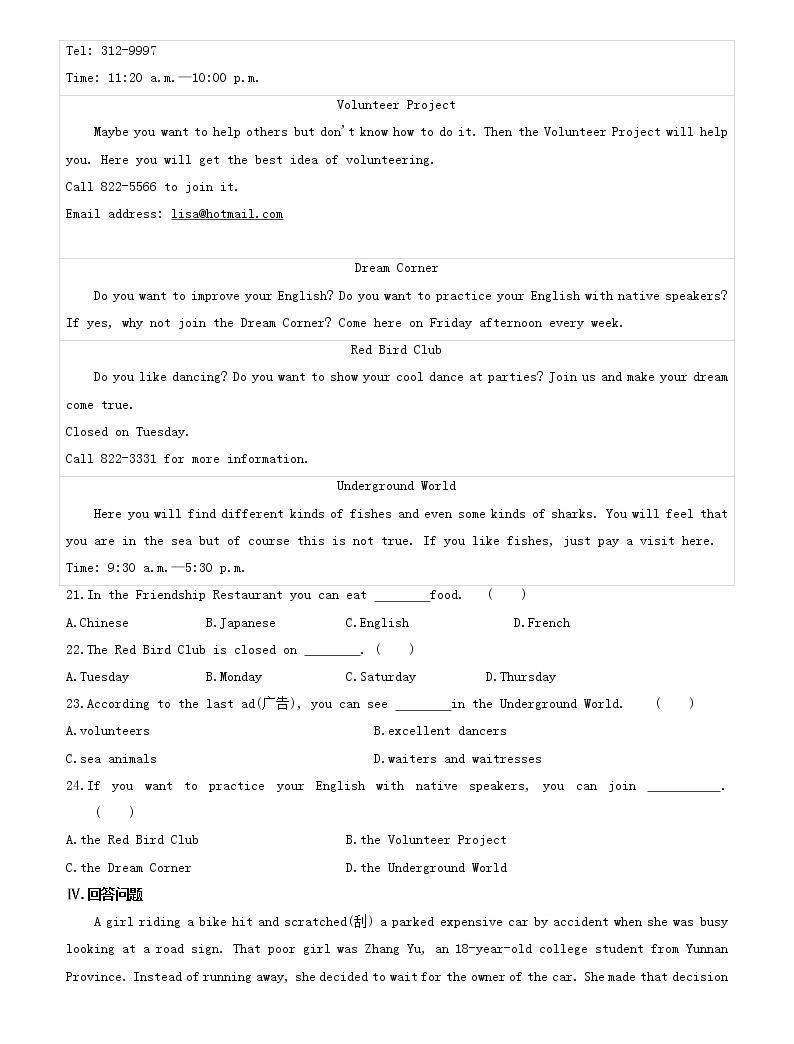 Tel: 312-9997
Time: 11:20 a.m.—10:00 p.m.

Volunteer Project

Maybe you want to help others but don't know how to do it. Then the Volunteer Project will help you. Here you will get the best idea of volunteering.
Call 822-5566 to join it.
Email address: lisa@hotmail.com

Dream Corner

Do you want to improve your English? Do you want to practice your English with native speakers? If yes, why not join the Dream Corner? Come here on Friday afternoon every week.

Red Bird Club

Do you like dancing? Do you want to show your cool dance at parties? Join us and make your dream come true.
Closed on Tuesday.
Call 822-3331 for more information.

Underground World

Here you will find different kinds of fishes and even some kinds of sharks. You will feel that you are in the sea but of course this is not true. If you like fishes, just pay a visit here.
Time: 9:30 a.m.—5:30 p.m.

21.In the Friendship Restaurant you can eat ________food. ( )
A.Chinese B.Japanese C.English D.French
22.The Red Bird Club is closed on ________. ( )
A.Tuesday B.Monday C.Saturday D.Thursday
23.According to the last ad(广告), you can see ________in the Underground World. ( )
A.volunteers B.excellent dancers
C.sea animals D.waiters and waitresses
24.If you want to practice your English with native speakers, you can join ___________. ( )
A.the Red Bird Club B.the Volunteer Project
C.the Dream Corner D.the Underground World

Ⅳ.回答问题

A girl riding a bike hit and scratched(刮) a parked expensive car by accident when she was busy looking at a road sign. That poor girl was Zhang Yu, an 18-year-old college student from Yunnan Province. Instead of running away, she decided to wait for the owner of the car. She made that decision